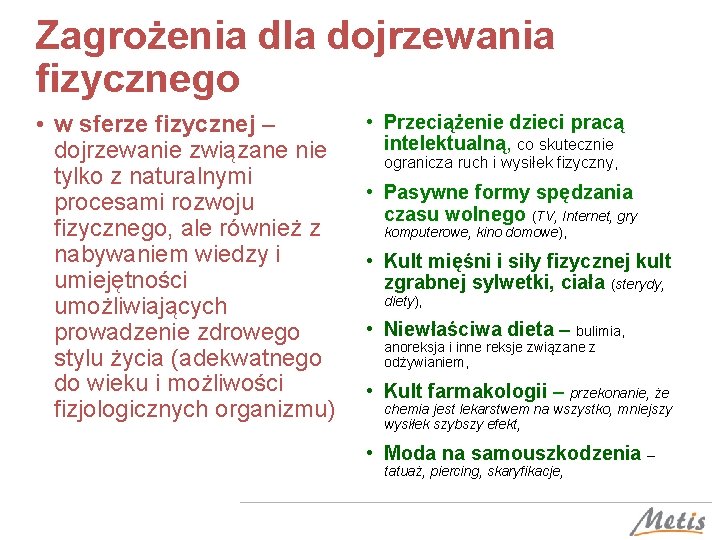 Zagrożenia dla dojrzewania fizycznego

• w sferze fizycznej – dojrzewanie związane nie tylko z naturalnymi procesami rozwoju fizycznego, ale również z nabywaniem wiedzy i umiejętności umożliwiających prowadzenie zdrowego stylu życia (adekwatnego do wieku i możliwości fizjologicznych organizmu)

• Przeciążenie dzieci pracą intelektualną, co skutecznie ogranicza ruch i wysiłek fizyczny,
• Pasywne formy spędzania czasu wolnego (TV, Internet, gry komputerowe, kino domowe),
• Kult mięśni i siły fizycznej kult zgrabnej sylwetki, ciała (sterydy, diety),
• Niewłaściwa dieta – bulimia, anoreksja i inne reksje związane z odżywianiem,
• Kult farmakologii – przekonanie, że chemia jest lekarstwem na wszystko, mniejszy wysiłek szybszy efekt,
• Moda na samouszkodzenia – tatuaż, piercing, skaryfikacje,

Metis